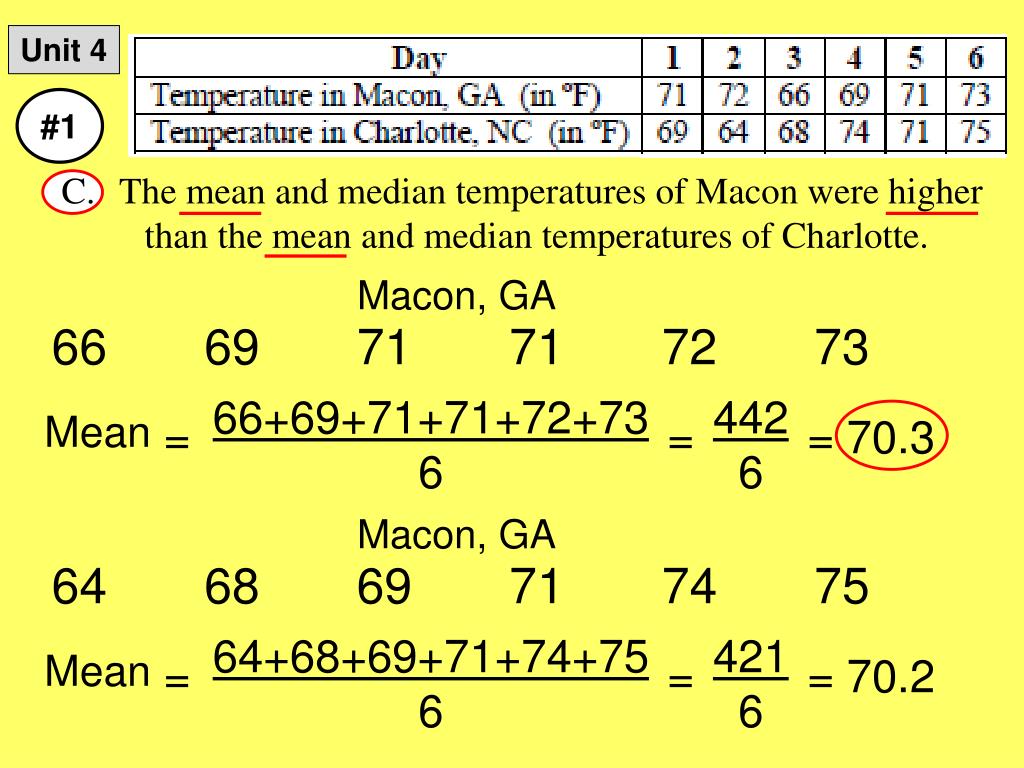 Unit 4

#1

| Day | 1 | 2 | 3 | 4 | 5 | 6 |
|---|---|---|---|---|---|---|
| Temperature in Macon, GA (in °F) | 71 | 72 | 66 | 69 | 71 | 73 |
| Temperature in Charlotte, NC (in °F) | 69 | 64 | 68 | 74 | 71 | 75 |

C. The mean and median temperatures of Macon were higher than the mean and median temperatures of Charlotte.

Macon, GA

66 69 71 71 72 73

Mean $= \frac{66+69+71+71+72+73}{6} = \frac{442}{6} = 70.3$

Macon, GA

64 68 69 71 74 75

Mean $= \frac{64+68+69+71+74+75}{6} = \frac{421}{6} = 70.2$